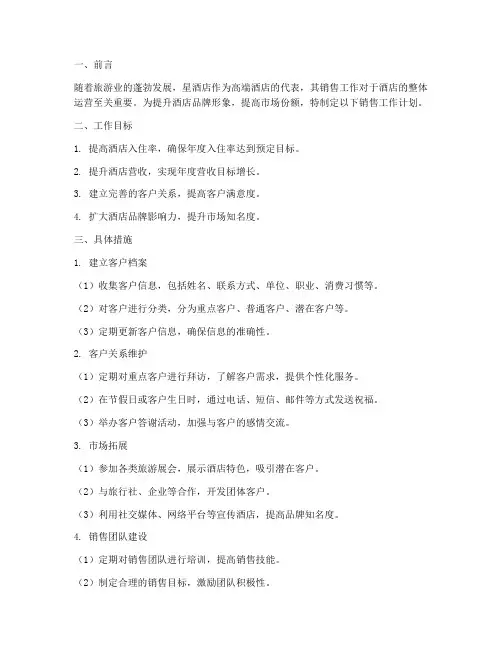 一、前言

随着旅游业的蓬勃发展，星酒店作为高端酒店的代表，其销售工作对于酒店的整体运营至关重要。为提升酒店品牌形象，提高市场份额，特制定以下销售工作计划。

二、工作目标

1. 提高酒店入住率，确保年度入住率达到预定目标。

2. 提升酒店营收，实现年度营收目标增长。

3. 建立完善的客户关系，提高客户满意度。

4. 扩大酒店品牌影响力，提升市场知名度。

三、具体措施

1. 建立客户档案

（1）收集客户信息，包括姓名、联系方式、单位、职业、消费习惯等。

（2）对客户进行分类，分为重点客户、普通客户、潜在客户等。

（3）定期更新客户信息，确保信息的准确性。

2. 客户关系维护

（1）定期对重点客户进行拜访，了解客户需求，提供个性化服务。

（2）在节假日或客户生日时，通过电话、短信、邮件等方式发送祝福。

（3）举办客户答谢活动，加强与客户的感情交流。

3. 市场拓展

（1）参加各类旅游展会，展示酒店特色，吸引潜在客户。

（2）与旅行社、企业等合作，开发团体客户。

（3）利用社交媒体、网络平台等宣传酒店，提高品牌知名度。

4. 销售团队建设

（1）定期对销售团队进行培训，提高销售技能。

（2）制定合理的销售目标，激励团队积极性。